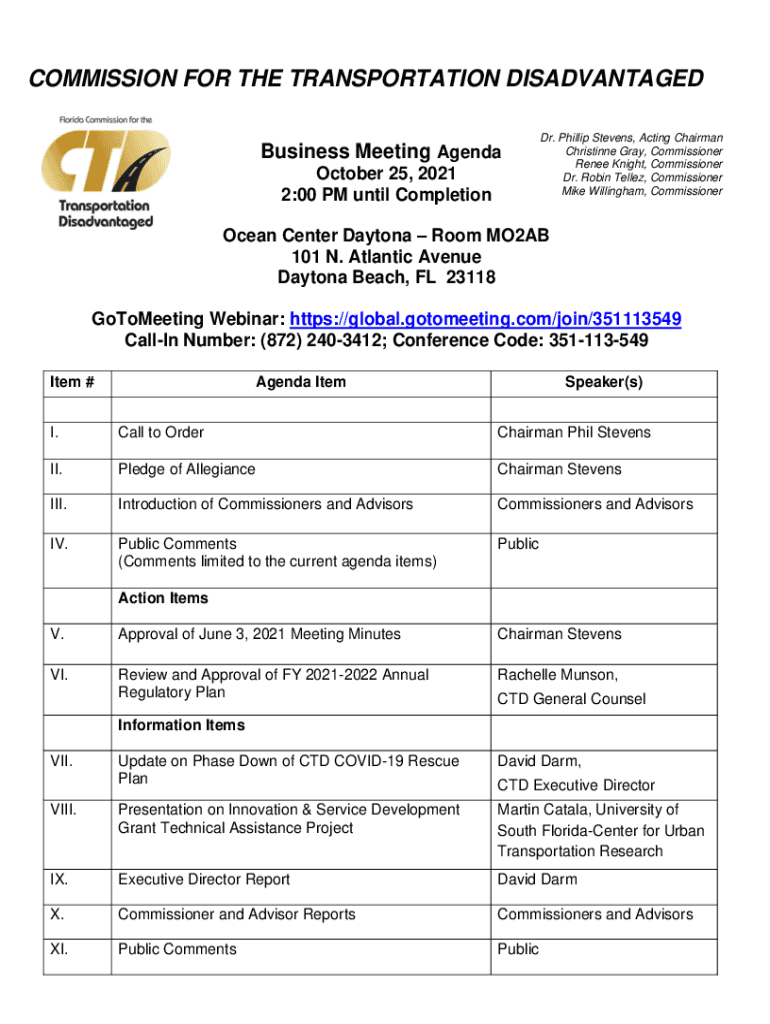 COMMISSION FOR THE TRANSPORTATION DISADVANTAGED

Florida Commission for the
CTD
Transportation Disadvantaged

Business Meeting Agenda
October 25, 2021
2:00 PM until Completion

Dr. Phillip Stevens, Acting Chairman
Christinne Gray, Commissioner
Renee Knight, Commissioner
Dr. Robin Tellez, Commissioner
Mike Willingham, Commissioner

Ocean Center Daytona – Room MO2AB
101 N. Atlantic Avenue
Daytona Beach, FL 23118

GoToMeeting Webinar: https://global.gotomeeting.com/join/351113549
Call-In Number: (872) 240-3412; Conference Code: 351-113-549

| Item # | Agenda Item | Speaker(s) |
|---|---|---|
| | | |
| I. | Call to Order | Chairman Phil Stevens |
| II. | Pledge of Allegiance | Chairman Stevens |
| III. | Introduction of Commissioners and Advisors | Commissioners and Advisors |
| IV. | Public Comments (Comments limited to the current agenda items) | Public |
| | Action Items | |
| V. | Approval of June 3, 2021 Meeting Minutes | Chairman Stevens |
| VI. | Review and Approval of FY 2021-2022 Annual Regulatory Plan | Rachelle Munson, CTD General Counsel |
| | Information Items | |
| VII. | Update on Phase Down of CTD COVID-19 Rescue Plan | David Darm, CTD Executive Director |
| VIII. | Presentation on Innovation & Service Development Grant Technical Assistance Project | Martin Catala, University of South Florida-Center for Urban Transportation Research |
| IX. | Executive Director Report | David Darm |
| X. | Commissioner and Advisor Reports | Commissioners and Advisors |
| XI. | Public Comments | Public |